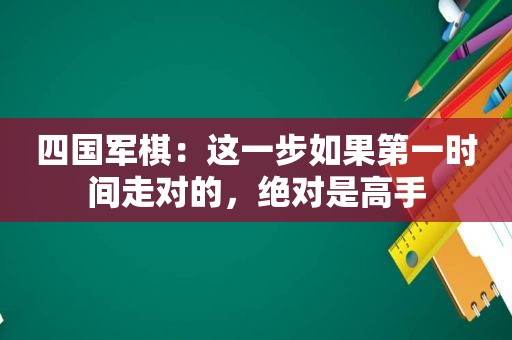 四国军棋：这一步如果第一时间走对的，绝对是高手